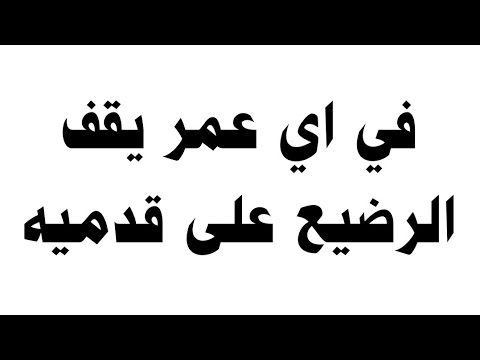 في اي عمر يقف
الرضيع على قدميه